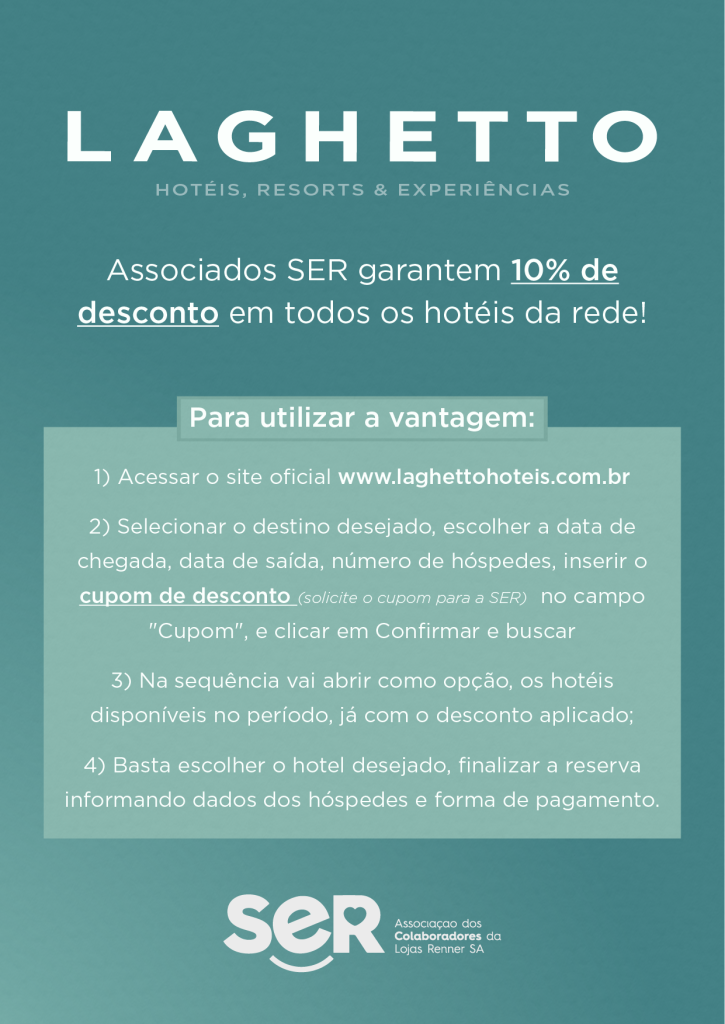 LAGHETTO
HOTÉIS, RESORTS & EXPERIÊNCIAS

Associados SER garantem 10% de desconto em todos os hotéis da rede!

Para utilizar a vantagem:

1) Acessar o site oficial www.laghettohoteis.com.br

2) Selecionar o destino desejado, escolher a data de chegada, data de saída, número de hóspedes, inserir o cupom de desconto (solicite o cupom para a SER) no campo "Cupom", e clicar em Confirmar e buscar

3) Na sequência vai abrir como opção, os hotéis disponíveis no período, já com o desconto aplicado;

4) Basta escolher o hotel desejado, finalizar a reserva informando dados dos hóspedes e forma de pagamento.

SER
Associaçao dos
Colaboradores da
Lojas Renner SA